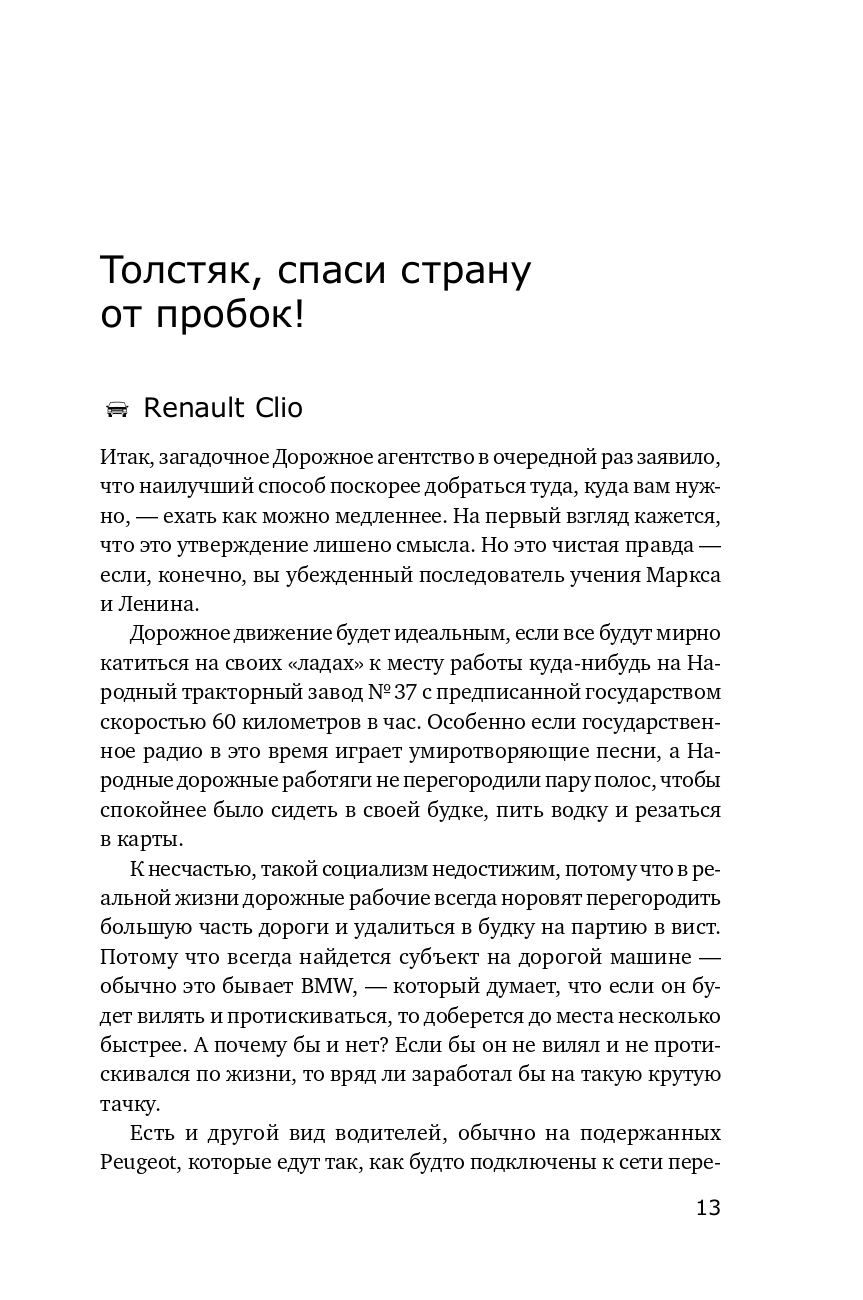 Толстяк, спаси страну от пробок!

Renault Clio

Итак, загадочное Дорожное агентство в очередной раз заявило, что наилучший способ поскорее добраться туда, куда вам нужно, — ехать как можно медленнее. На первый взгляд кажется, что это утверждение лишено смысла. Но это чистая правда — если, конечно, вы убежденный последователь учения Маркса и Ленина.

Дорожное движение будет идеальным, если все будут мирно катиться на своих «ладах» к месту работы куда-нибудь на Народный тракторный завод № 37 с предписанной государством скоростью 60 километров в час. Особенно если государственное радио в это время играет умиротворяющие песни, а Народные дорожные работяги не перегородили пару полос, чтобы спокойнее было сидеть в своей будке, пить водку и резаться в карты.

К несчастью, такой социализм недостижим, потому что в реальной жизни дорожные рабочие всегда норовят перегородить большую часть дороги и удалиться в будку на партию в вист. Потому что всегда найдется субъект на дорогой машине — обычно это бывает BMW, — который думает, что если он будет вилять и протискиваться, то доберется до места несколько быстрее. А почему бы и нет? Если бы он не вилял и не протискивался по жизни, то вряд ли заработал бы на такую крутую тачку.

Есть и другой вид водителей, обычно на подержанных Peugeot, которые едут так, как будто подключены к сети пере-

13